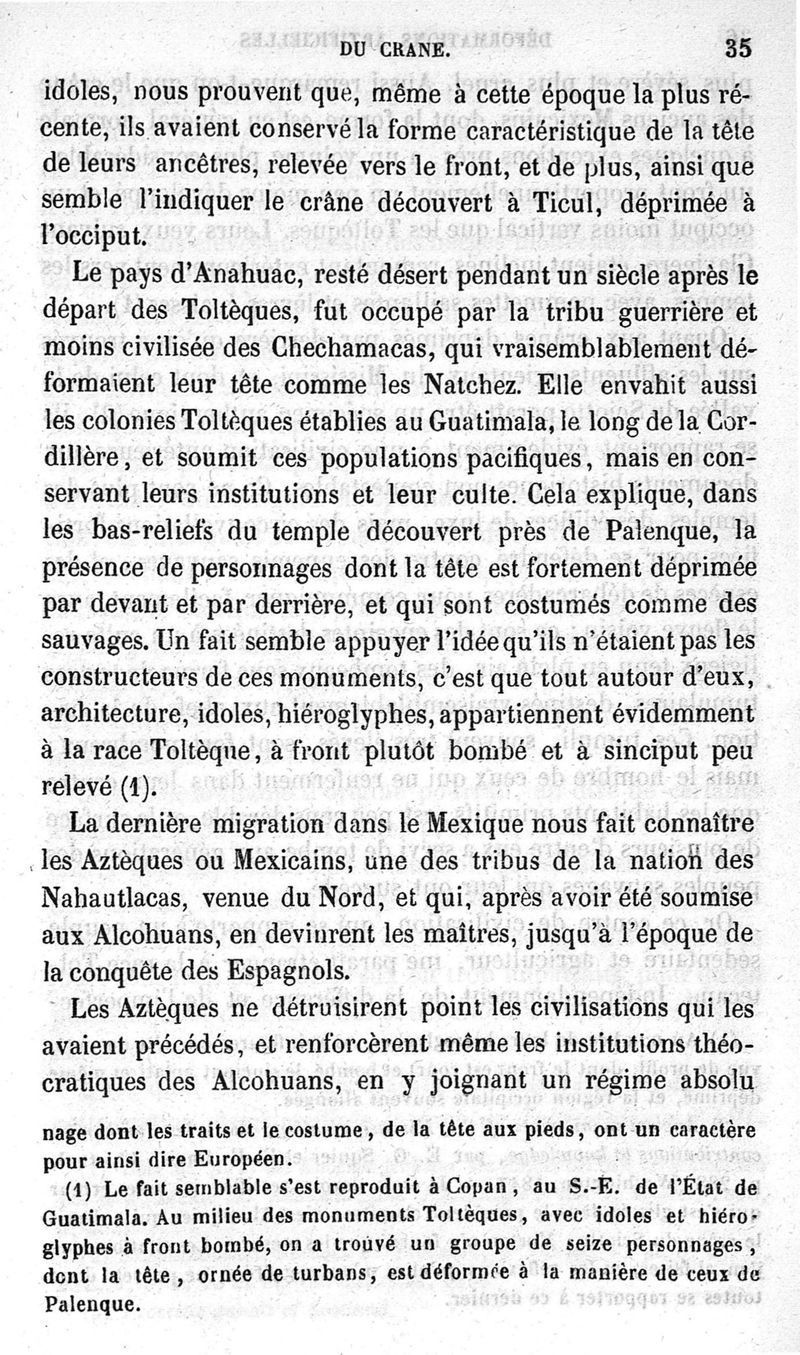 DU CRANE. 35

idoles, nous prouvent que, même à cette époque la plus récente, ils avaient conservé la forme caractéristique de la tête de leurs ancêtres, relevée vers le front, et de plus, ainsi que semble l'indiquer le crâne découvert à Ticul, déprimée à l'occiput.

Le pays d'Anahuac, resté désert pendant un siècle après le départ des Toltèques, fut occupé par la tribu guerrière et moins civilisée des Chechamacas, qui vraisemblablement déformaient leur tête comme les Natchez. Elle envahit aussi les colonies Toltèques établies au Guatimala, le long de la Cordillère, et soumit ces populations pacifiques, mais en conservant leurs institutions et leur culte. Cela explique, dans les bas-reliefs du temple découvert près de Palenque, la présence de personnages dont la tête est fortement déprimée par devant et par derrière, et qui sont costumés comme des sauvages. Un fait semble appuyer l'idée qu'ils n'étaient pas les constructeurs de ces monuments, c'est que tout autour d'eux, architecture, idoles, hiéroglyphes, appartiennent évidemment à la race Toltèque, à front plutôt bombé et à sinciput peu relevé (1).

La dernière migration dans le Mexique nous fait connaître les Aztèques ou Mexicains, une des tribus de la nation des Nahautlacas, venue du Nord, et qui, après avoir été soumise aux Alcohuans, en devinrent les maîtres, jusqu'à l'époque de la conquête des Espagnols.

Les Aztèques ne détruisirent point les civilisations qui les avaient précédés, et renforcèrent même les institutions théocratiques des Alcohuans, en y joignant un régime absolu

nage dont les traits et le costume, de la tête aux pieds, ont un caractère pour ainsi dire Européen.

(1) Le fait semblable s'est reproduit à Copan, au S.-E. de l'État de Guatimala. Au milieu des monuments Toltèques, avec idoles et hiéroglyphes à front bombé, on a trouvé un groupe de seize personnages, dont la tête, ornée de turbans, est déformée à la manière de ceux de Palenque.